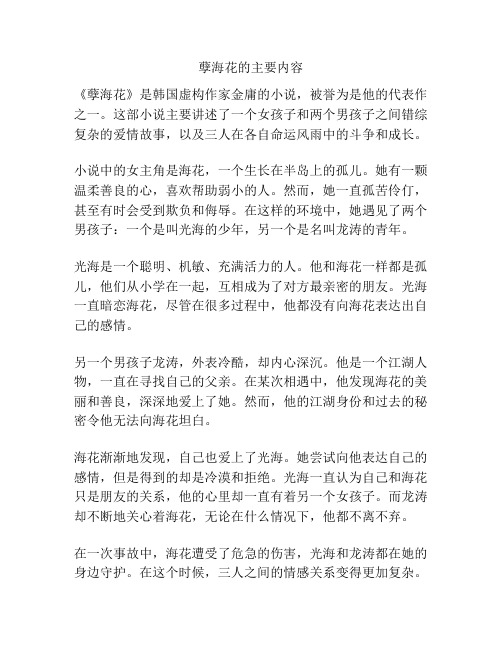 孽海花的主要内容

《孽海花》是韩国虚构作家金庸的小说，被誉为是他的代表作之一。这部小说主要讲述了一个女孩子和两个男孩子之间错综复杂的爱情故事，以及三人在各自命运风雨中的斗争和成长。

小说中的女主角是海花，一个生长在半岛上的孤儿。她有一颗温柔善良的心，喜欢帮助弱小的人。然而，她一直孤苦伶仃，甚至有时会受到欺负和侮辱。在这样的环境中，她遇见了两个男孩子：一个是叫光海的少年，另一个是名叫龙涛的青年。

光海是一个聪明、机敏、充满活力的人。他和海花一样都是孤儿，他们从小学在一起，互相成为了对方最亲密的朋友。光海一直暗恋海花，尽管在很多过程中，他都没有向海花表达出自己的感情。

另一个男孩子龙涛，外表冷酷，却内心深沉。他是一个江湖人物，一直在寻找自己的父亲。在某次相遇中，他发现海花的美丽和善良，深深地爱上了她。然而，他的江湖身份和过去的秘密令他无法向海花坦白。

海花渐渐地发现，自己也爱上了光海。她尝试向他表达自己的感情，但是得到的却是冷漠和拒绝。光海一直认为自己和海花只是朋友的关系，他的心里却一直有着另一个女孩子。而龙涛却不断地关心着海花，无论在什么情况下，他都不离不弃。

在一次事故中，海花遭受了危急的伤害，光海和龙涛都在她的身边守护。在这个时候，三人之间的情感关系变得更加复杂。